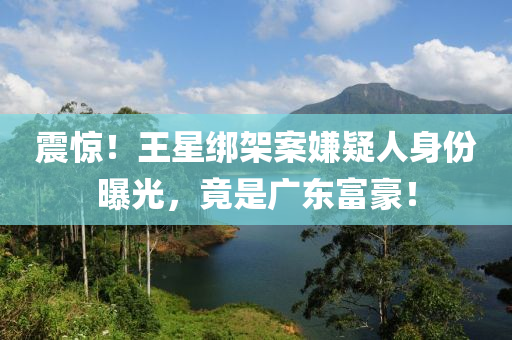 震惊！王星绑架案嫌疑人身份曝光，竟是广东富豪！